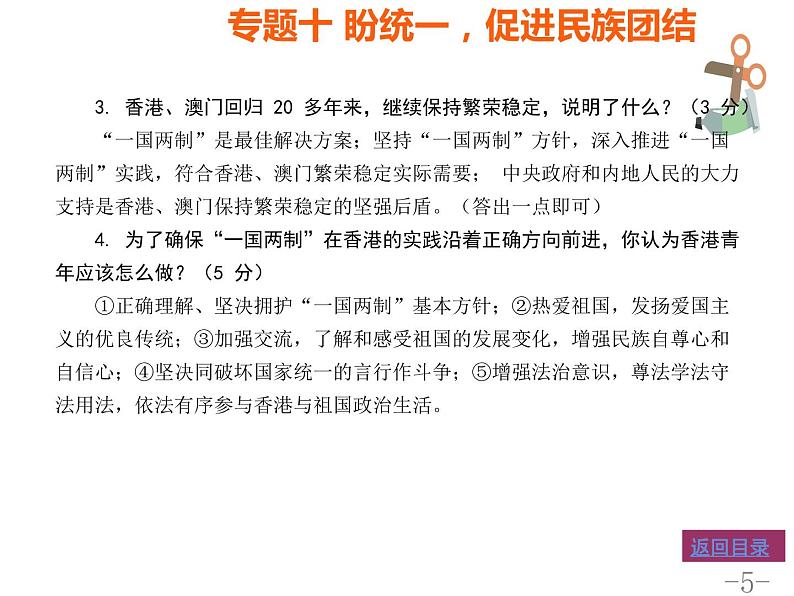 专题十 盼统一，促进民族团结

3. 香港、澳门回归 20 多年来，继续保持繁荣稳定，说明了什么？（3 分）

“一国两制”是最佳解决方案；坚持“一国两制”方针，深入推进“一国两制”实践，符合香港、澳门繁荣稳定实际需要； 中央政府和内地人民的大力支持是香港、澳门保持繁荣稳定的坚强后盾。（答出一点即可）

4. 为了确保“一国两制”在香港的实践沿着正确方向前进，你认为香港青年应该怎么做？（5 分）

①正确理解、坚决拥护“一国两制”基本方针；②热爱祖国，发扬爱国主义的优良传统；③加强交流，了解和感受祖国的发展变化，增强民族自尊心和自信心；④坚决同破坏国家统一的言行作斗争；⑤增强法治意识，尊法学法守法用法，依法有序参与香港与祖国政治生活。

返回目录

-5-